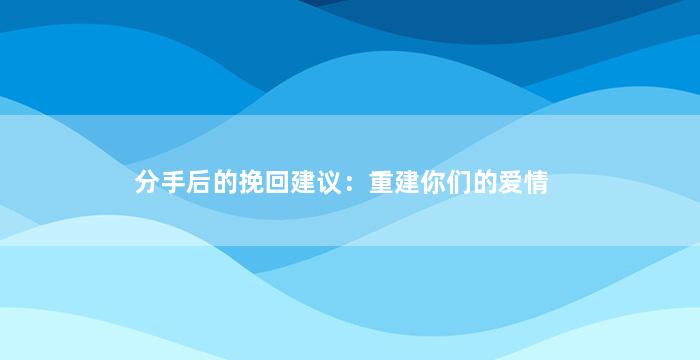 分手后的挽回建议：重建你们的爱情